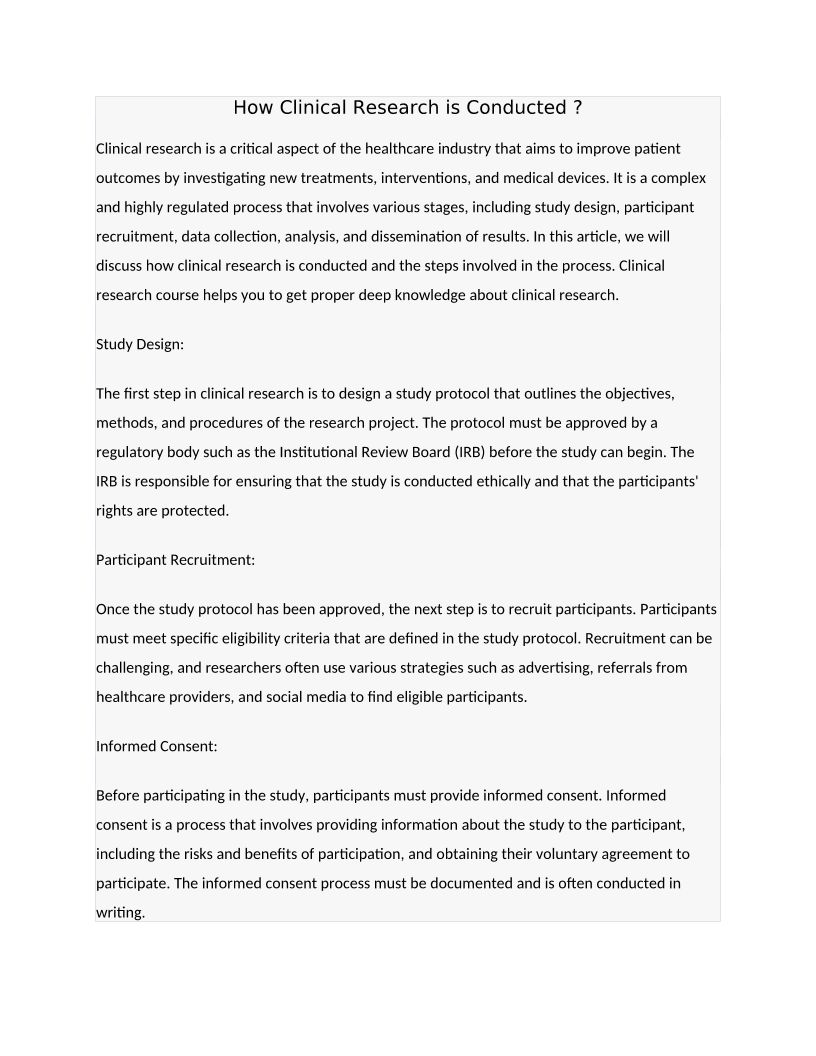 How Clinical Research is Conducted ?

Clinical research is a critical aspect of the healthcare industry that aims to improve patient outcomes by investigating new treatments, interventions, and medical devices. It is a complex and highly regulated process that involves various stages, including study design, participant recruitment, data collection, analysis, and dissemination of results. In this article, we will discuss how clinical research is conducted and the steps involved in the process. Clinical research course helps you to get proper deep knowledge about clinical research.

Study Design:

The first step in clinical research is to design a study protocol that outlines the objectives, methods, and procedures of the research project. The protocol must be approved by a regulatory body such as the Institutional Review Board (IRB) before the study can begin. The IRB is responsible for ensuring that the study is conducted ethically and that the participants' rights are protected.

Participant Recruitment:

Once the study protocol has been approved, the next step is to recruit participants. Participants must meet specific eligibility criteria that are defined in the study protocol. Recruitment can be challenging, and researchers often use various strategies such as advertising, referrals from healthcare providers, and social media to find eligible participants.

Informed Consent:

Before participating in the study, participants must provide informed consent. Informed consent is a process that involves providing information about the study to the participant, including the risks and benefits of participation, and obtaining their voluntary agreement to participate. The informed consent process must be documented and is often conducted in writing.